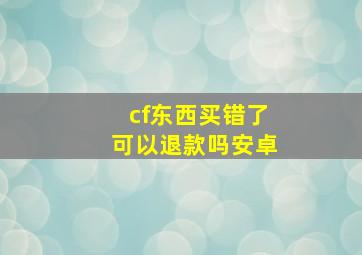 cf东西买错了
可以退款吗安卓